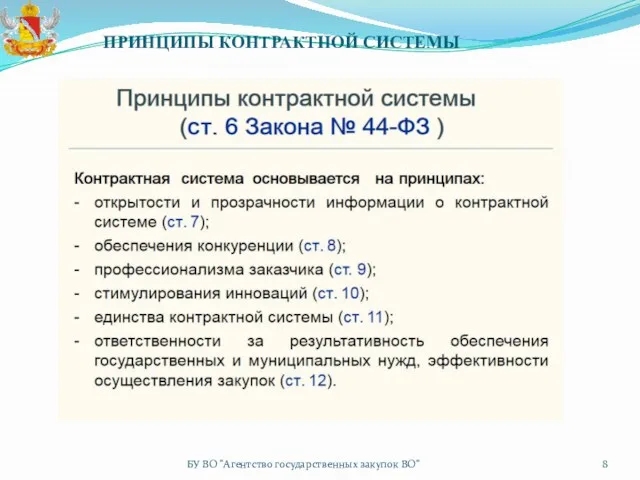 ПРИНЦИПЫ КОНТРАКТНОЙ СИСТЕМЫ

Принципы контрактной системы
(ст. 6 Закона № 44-ФЗ )

Контрактная система основывается на принципах:
- открытости и прозрачности информации о контрактной системе (ст. 7);
- обеспечения конкуренции (ст. 8);
- профессионализма заказчика (ст. 9);
- стимулирования инноваций (ст. 10);
- единства контрактной системы (ст. 11);
- ответственности за результативность обеспечения государственных и муниципальных нужд, эффективности осуществления закупок (ст. 12).

БУ ВО "Агентство государственных закупок ВО"

8